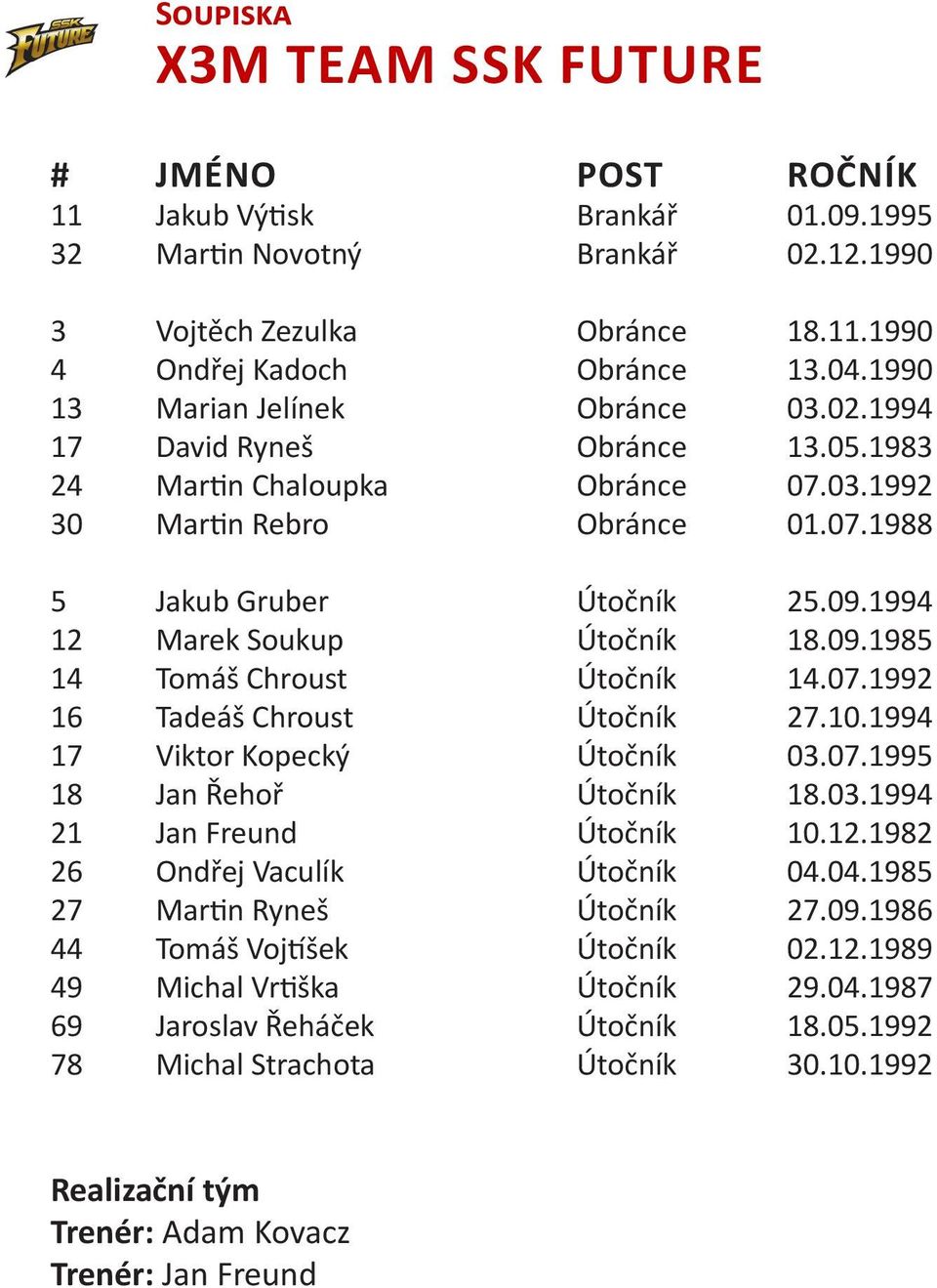 SSK FUTURE

SOUPISKA
X3M TEAM SSK FUTURE

| # | JMÉNO | POST | ROČNÍK |
|---|---|---|---|
| 11 | Jakub Výtisk | Brankář | 01.09.1995 |
| 32 | Martin Novotný | Brankář | 02.12.1990 |
| 3 | Vojtěch Zezulka | Obránce | 18.11.1990 |
| 4 | Ondřej Kadoch | Obránce | 13.04.1990 |
| 13 | Marian Jelínek | Obránce | 03.02.1994 |
| 17 | David Ryneš | Obránce | 13.05.1983 |
| 24 | Martin Chaloupka | Obránce | 07.03.1992 |
| 30 | Martin Rebro | Obránce | 01.07.1988 |
| 5 | Jakub Gruber | Útočník | 25.09.1994 |
| 12 | Marek Soukup | Útočník | 18.09.1985 |
| 14 | Tomáš Chroust | Útočník | 14.07.1992 |
| 16 | Tadeáš Chroust | Útočník | 27.10.1994 |
| 17 | Viktor Kopecký | Útočník | 03.07.1995 |
| 18 | Jan Řehoř | Útočník | 18.03.1994 |
| 21 | Jan Freund | Útočník | 10.12.1982 |
| 26 | Ondřej Vaculík | Útočník | 04.04.1985 |
| 27 | Martin Ryneš | Útočník | 27.09.1986 |
| 44 | Tomáš Vojtíšek | Útočník | 02.12.1989 |
| 49 | Michal Vrtiška | Útočník | 29.04.1987 |
| 69 | Jaroslav Řeháček | Útočník | 18.05.1992 |
| 78 | Michal Strachota | Útočník | 30.10.1992 |

Realizační tým
Trenér: Adam Kovacz
Trenér: Jan Freund